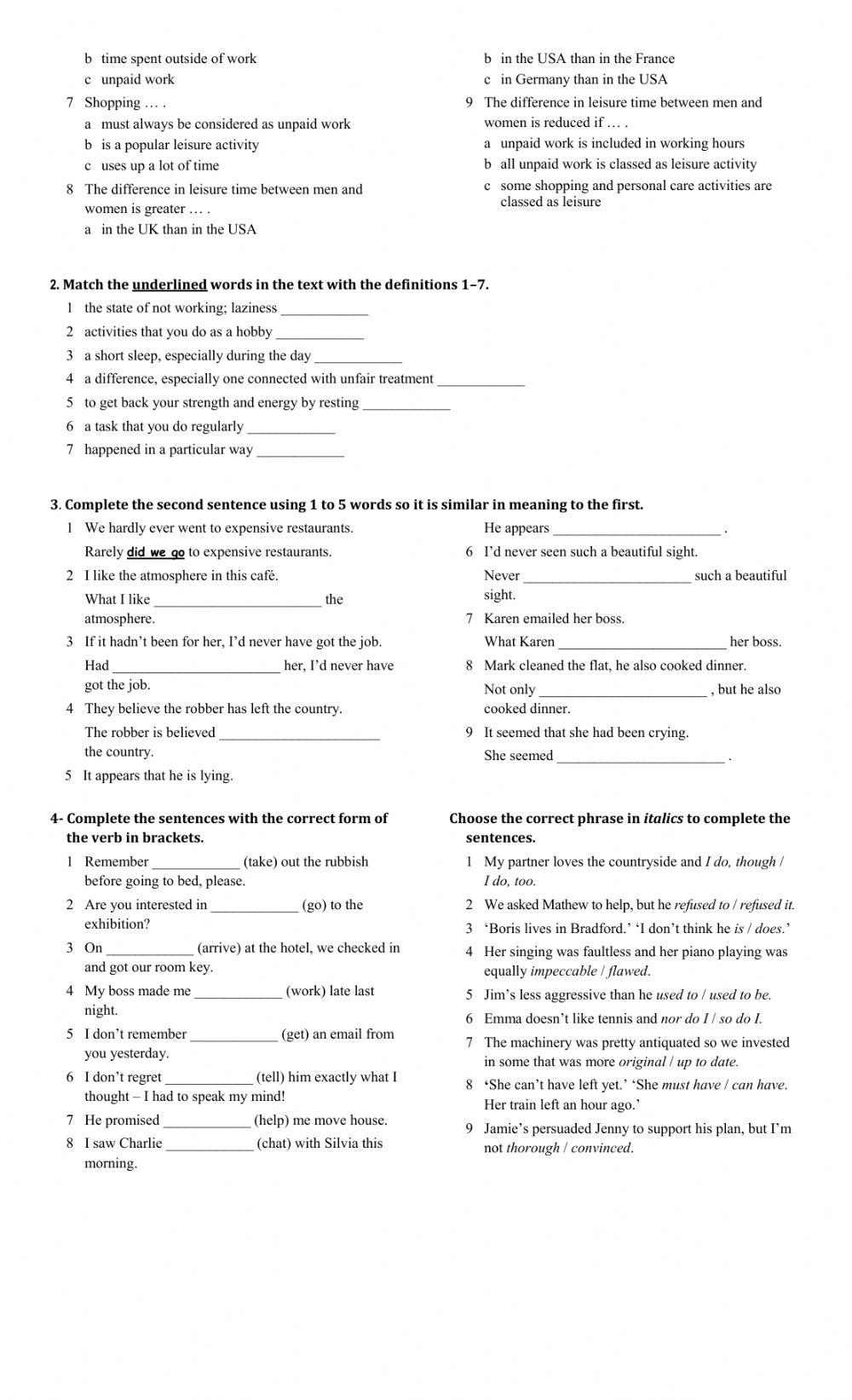 b time spent outside of work
c unpaid work
7 Shopping … .
a must always be considered as unpaid work
b is a popular leisure activity
c uses up a lot of time
8 The difference in leisure time between men and women is greater … .
a in the UK than in the USA

b in the USA than in the France
c in Germany than in the USA
9 The difference in leisure time between men and women is reduced if … .
a unpaid work is included in working hours
b all unpaid work is classed as leisure activity
c some shopping and personal care activities are classed as leisure

2. Match the underlined words in the text with the definitions 1–7.
1 the state of not working; laziness ____________
2 activities that you do as a hobby ____________
3 a short sleep, especially during the day ____________
4 a difference, especially one connected with unfair treatment ____________
5 to get back your strength and energy by resting ____________
6 a task that you do regularly ____________
7 happened in a particular way ____________

3. Complete the second sentence using 1 to 5 words so it is similar in meaning to the first.
1 We hardly ever went to expensive restaurants.
Rarely did we go to expensive restaurants.
2 I like the atmosphere in this café.
What I like ______________________ the atmosphere.
3 If it hadn't been for her, I'd never have got the job.
Had ______________________ her, I'd never have got the job.
4 They believe the robber has left the country.
The robber is believed ______________________ the country.
5 It appears that he is lying.
He appears ______________________ .
6 I'd never seen such a beautiful sight.
Never ______________________ such a beautiful sight.
7 Karen emailed her boss.
What Karen ______________________ her boss.
8 Mark cleaned the flat, he also cooked dinner.
Not only ______________________ , but he also cooked dinner.
9 It seemed that she had been crying.
She seemed ______________________ .

4- Complete the sentences with the correct form of the verb in brackets.
1 Remember ____________ (take) out the rubbish before going to bed, please.
2 Are you interested in ____________ (go) to the exhibition?
3 On ____________ (arrive) at the hotel, we checked in and got our room key.
4 My boss made me ____________ (work) late last night.
5 I don't remember ____________ (get) an email from you yesterday.
6 I don't regret ____________ (tell) him exactly what I thought – I had to speak my mind!
7 He promised ____________ (help) me move house.
8 I saw Charlie ____________ (chat) with Silvia this morning.

Choose the correct phrase in italics to complete the sentences.
1 My partner loves the countryside and I do, though / I do, too.
2 We asked Mathew to help, but he refused to / refused it.
3 'Boris lives in Bradford.' 'I don't think he is / does.'
4 Her singing was faultless and her piano playing was equally impeccable / flawed.
5 Jim's less aggressive than he used to / used to be.
6 Emma doesn't like tennis and nor do I / so do I.
7 The machinery was pretty antiquated so we invested in some that was more original / up to date.
8 'She can't have left yet.' 'She must have / can have. Her train left an hour ago.'
9 Jamie's persuaded Jenny to support his plan, but I'm not thorough / convinced.